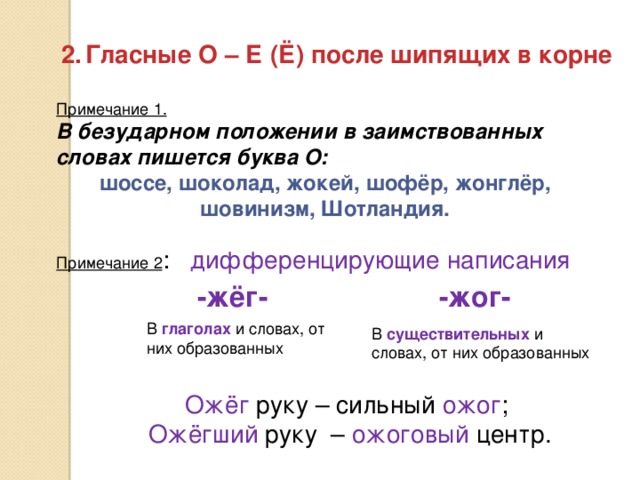 2. Гласные О – Е (Ё) после шипящих в корне

Примечание 1.
В безударном положении в заимствованных словах пишется буква О:
шоссе, шоколад, жокей, шофёр, жонглёр, шовинизм, Шотландия.

Примечание 2: дифференцирующие написания

-жёг-

В глаголах и словах, от них образованных

-жог-

В существительных и словах, от них образованных

Ожёг руку – сильный ожог;
Ожёгший руку – ожоговый центр.